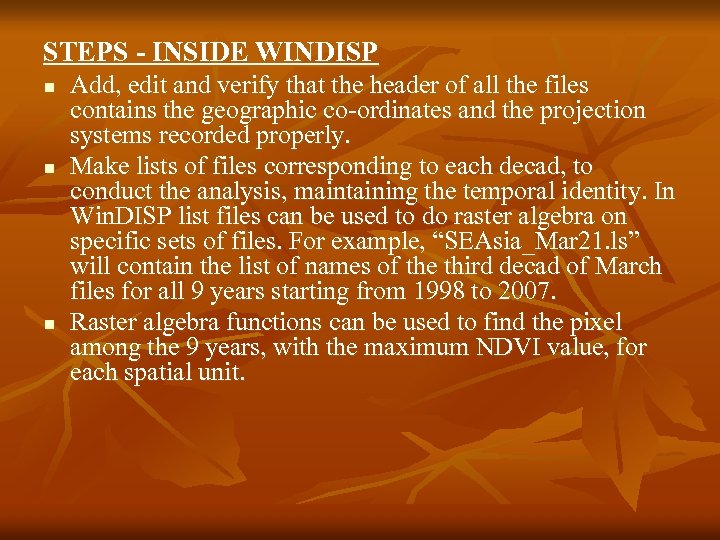 STEPS - INSIDE WINDISP

• Add, edit and verify that the header of all the files contains the geographic co-ordinates and the projection systems recorded properly.
• Make lists of files corresponding to each decad, to conduct the analysis, maintaining the temporal identity. In WinDISP list files can be used to do raster algebra on specific sets of files. For example, "SEAsia_Mar21.ls" will contain the list of names of the third decad of March files for all 9 years starting from 1998 to 2007.
• Raster algebra functions can be used to find the pixel among the 9 years, with the maximum NDVI value, for each spatial unit.